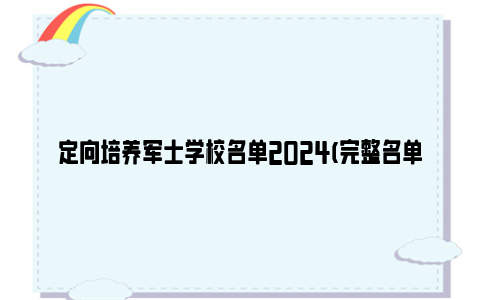 定向培养军士学校名单2024(完整名单